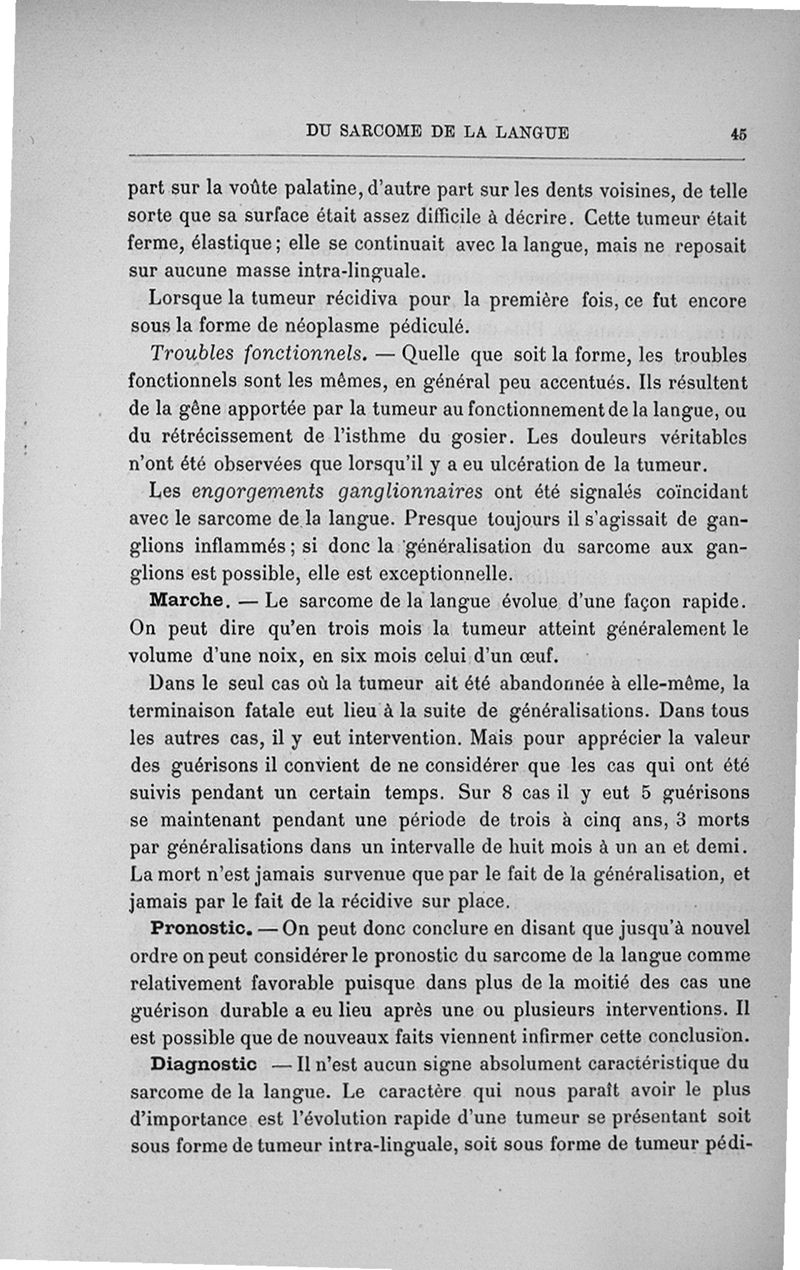 DU SARCOME DE LA LANGUE 45

part sur la voûte palatine, d'autre part sur les dents voisines, de telle sorte que sa surface était assez difficile à décrire. Cette tumeur était ferme, élastique ; elle se continuait avec la langue, mais ne reposait sur aucune masse intra-linguale.

Lorsque la tumeur récidiva pour la première fois, ce fut encore sous la forme de néoplasme pédiculé.

Troubles fonctionnels. — Quelle que soit la forme, les troubles fonctionnels sont les mêmes, en général peu accentués. Ils résultent de la gêne apportée par la tumeur au fonctionnement de la langue, ou du rétrécissement de l'isthme du gosier. Les douleurs véritables n'ont été observées que lorsqu'il y a eu ulcération de la tumeur.

Les engorgements ganglionnaires ont été signalés coïncidant avec le sarcome de la langue. Presque toujours il s'agissait de ganglions inflammés ; si donc la généralisation du sarcome aux ganglions est possible, elle est exceptionnelle.

Marche. — Le sarcome de la langue évolue d'une façon rapide. On peut dire qu'en trois mois la tumeur atteint généralement le volume d'une noix, en six mois celui d'un œuf.

Dans le seul cas où la tumeur ait été abandonnée à elle-même, la terminaison fatale eut lieu à la suite de généralisations. Dans tous les autres cas, il y eut intervention. Mais pour apprécier la valeur des guérisons il convient de ne considérer que les cas qui ont été suivis pendant un certain temps. Sur 8 cas il y eut 5 guérisons se maintenant pendant une période de trois à cinq ans, 3 morts par généralisations dans un intervalle de huit mois à un an et demi. La mort n'est jamais survenue que par le fait de la généralisation, et jamais par le fait de la récidive sur place.

Pronostic. — On peut donc conclure en disant que jusqu'à nouvel ordre on peut considérer le pronostic du sarcome de la langue comme relativement favorable puisque dans plus de la moitié des cas une guérison durable a eu lieu après une ou plusieurs interventions. Il est possible que de nouveaux faits viennent infirmer cette conclusion.

Diagnostic — Il n'est aucun signe absolument caractéristique du sarcome de la langue. Le caractère qui nous paraît avoir le plus d'importance est l'évolution rapide d'une tumeur se présentant soit sous forme de tumeur intra-linguale, soit sous forme de tumeur pédi-